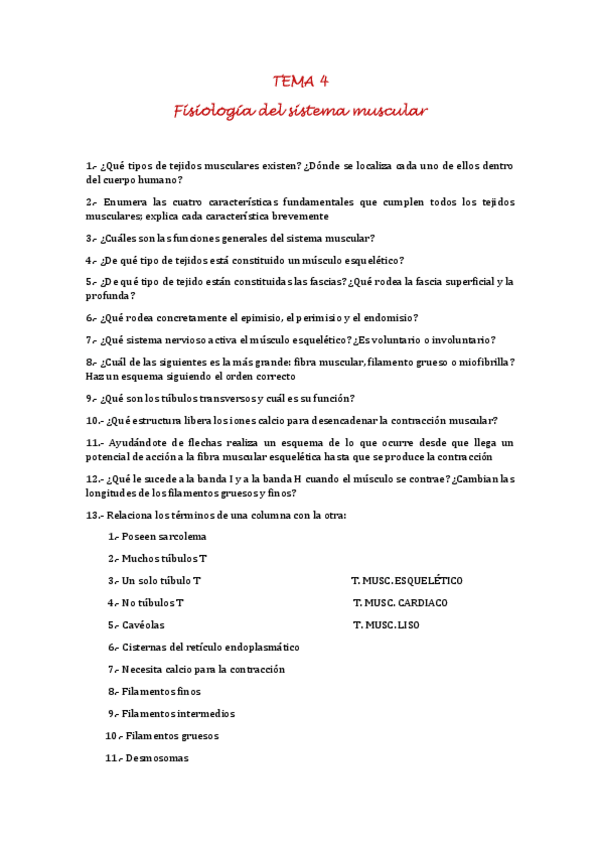 TEMA 4

Fisiología del sistema muscular

1.- ¿Qué tipos de tejidos musculares existen? ¿Dónde se localiza cada uno de ellos dentro del cuerpo humano?

2.- Enumera las cuatro características fundamentales que cumplen todos los tejidos musculares; explica cada característica brevemente

3.- ¿Cuáles son las funciones generales del sistema muscular?

4.- ¿De qué tipo de tejidos está constituido un músculo esquelético?

5.- ¿De qué tipo de tejido están constituidas las fascias? ¿Qué rodea la fascia superficial y la profunda?

6.- ¿Qué rodea concretamente el epimisio, el perimisio y el endomisio?

7.- ¿Qué sistema nervioso activa el músculo esquelético? ¿Es voluntario o involuntario?

8.- ¿Cuál de las siguientes es la más grande: fibra muscular, filamento grueso o miofibrilla? Haz un esquema siguiendo el orden correcto

9.- ¿Qué son los túbulos transversos y cuál es su función?

10.- ¿Qué estructura libera los iones calcio para desencadenar la contracción muscular?

11.- Ayudándote de flechas realiza un esquema de lo que ocurre desde que llega un potencial de acción a la fibra muscular esquelética hasta que se produce la contracción

12.- ¿Qué le sucede a la banda I y a la banda H cuando el músculo se contrae? ¿Cambian las longitudes de los filamentos gruesos y finos?

13.- Relaciona los términos de una columna con la otra:

1.- Poseen sarcolema
2.- Muchos túbulos T
3.- Un solo túbulo T
4.- No túbulos T
5.- Cavéolas
6.- Cisternas del retículo endoplasmático
7.- Necesita calcio para la contracción
8.- Filamentos finos
9.- Filamentos intermedios
10.- Filamentos gruesos
11.- Desmosomas

T. MUSC. ESQUELÉTICO
T. MUSC. CARDIACO
T. MUSC. LISO